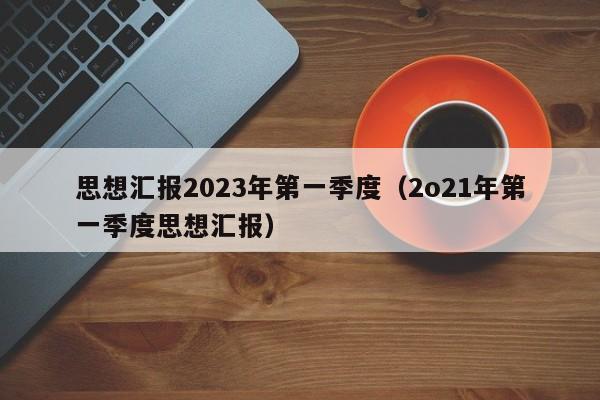 思想汇报2023年第一季度（2o21年第一季度思想汇报）